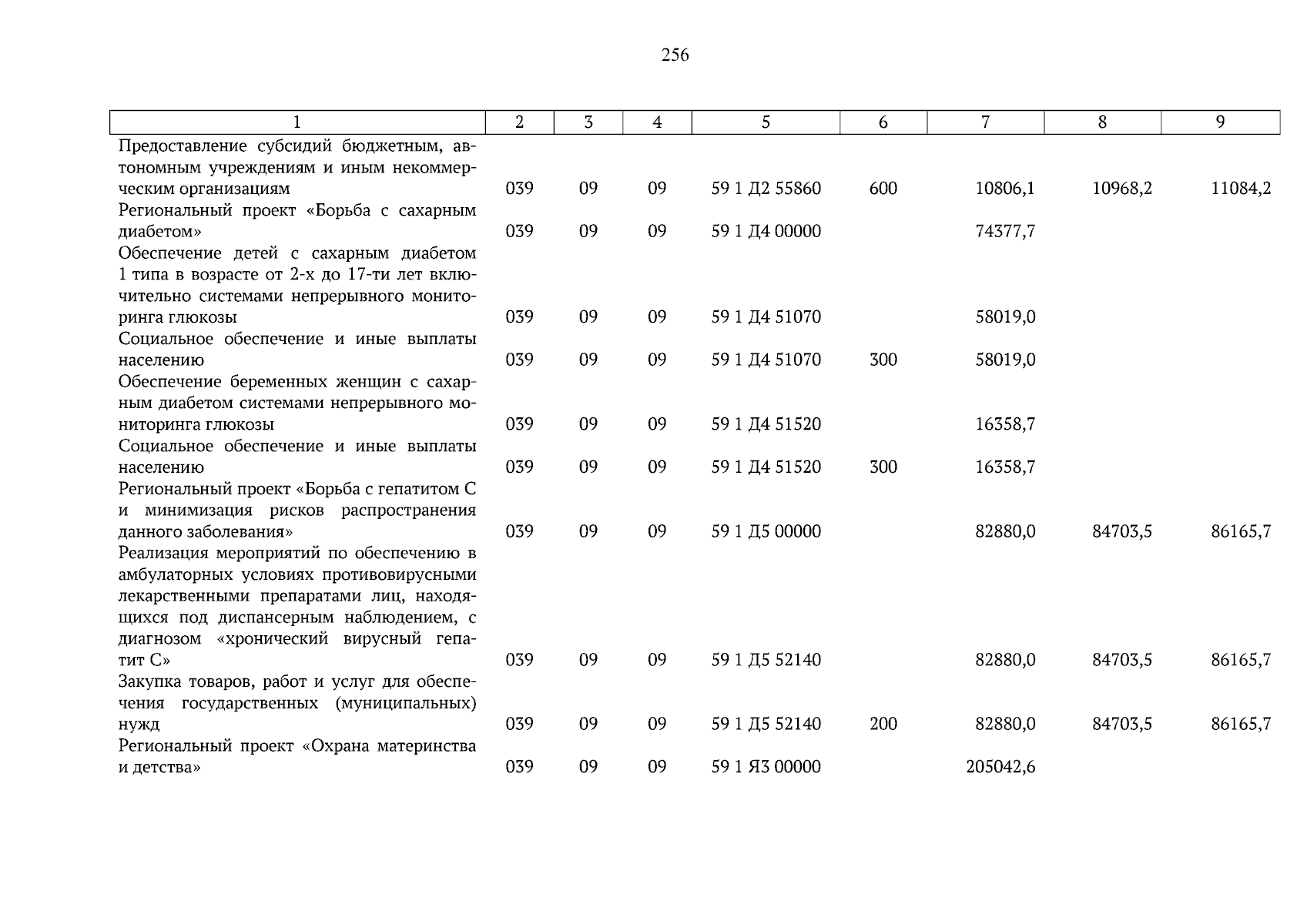 256

| 1 | 2 | 3 | 4 | 5 | 6 | 7 | 8 | 9 |
|---|---|---|---|---|---|---|---|---|
| Предоставление субсидий бюджетным, автономным учреждениям и иным некоммерческим организациям | 039 | 09 | 09 | 59 1 Д2 55860 | 600 | 10806,1 | 10968,2 | 11084,2 |
| Региональный проект «Борьба с сахарным диабетом» | 039 | 09 | 09 | 59 1 Д4 00000 | | 74377,7 | | |
| Обеспечение детей с сахарным диабетом 1 типа в возрасте от 2-х до 17-ти лет включительно системами непрерывного мониторинга глюкозы | 039 | 09 | 09 | 59 1 Д4 51070 | | 58019,0 | | |
| Социальное обеспечение и иные выплаты населению | 039 | 09 | 09 | 59 1 Д4 51070 | 300 | 58019,0 | | |
| Обеспечение беременных женщин с сахарным диабетом системами непрерывного мониторинга глюкозы | 039 | 09 | 09 | 59 1 Д4 51520 | | 16358,7 | | |
| Социальное обеспечение и иные выплаты населению | 039 | 09 | 09 | 59 1 Д4 51520 | 300 | 16358,7 | | |
| Региональный проект «Борьба с гепатитом С и минимизация рисков распространения данного заболевания» | 039 | 09 | 09 | 59 1 Д5 00000 | | 82880,0 | 84703,5 | 86165,7 |
| Реализация мероприятий по обеспечению в амбулаторных условиях противовирусными лекарственными препаратами лиц, находящихся под диспансерным наблюдением, с диагнозом «хронический вирусный гепатит С» | 039 | 09 | 09 | 59 1 Д5 52140 | | 82880,0 | 84703,5 | 86165,7 |
| Закупка товаров, работ и услуг для обеспечения государственных (муниципальных) нужд | 039 | 09 | 09 | 59 1 Д5 52140 | 200 | 82880,0 | 84703,5 | 86165,7 |
| Региональный проект «Охрана материнства и детства» | 039 | 09 | 09 | 59 1 Я3 00000 | | 205042,6 | | |